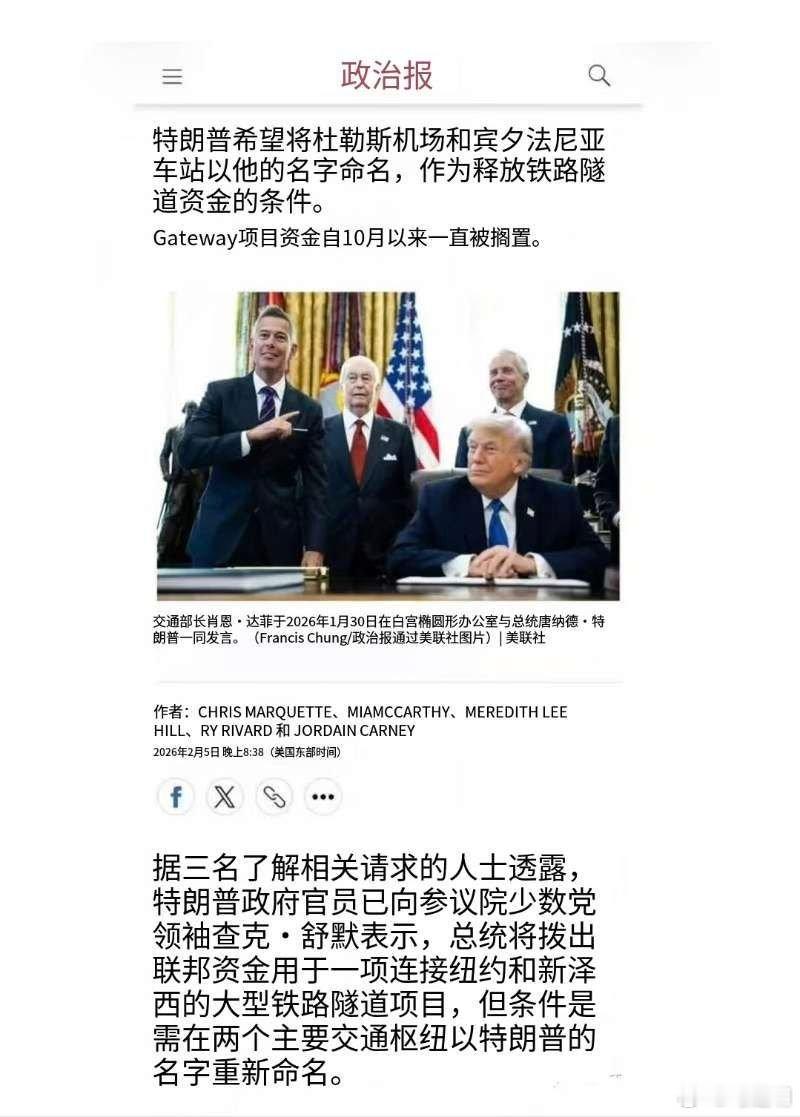 政治报

特朗普希望将杜勒斯机场和宾夕法尼亚车站以他的名字命名，作为释放铁路隧道资金的条件。

Gateway项目资金自10月以来一直被搁置。

交通部长肖恩·达菲于2026年1月30日在白宫椭圆形办公室与总统唐纳德·特朗普一同发言。（Francis Chung/政治报通过美联社图片）| 美联社

作者：CHRIS MARQUETTE、MIAMCCARTHY、MEREDITH LEE HILL、RY RIVARD 和 JORDAIN CARNEY
2026年2月5日 晚上8:38（美国东部时间）

据三名了解相关请求的人士透露，特朗普政府官员已向参议院少数党领袖查克·舒默表示，总统将拨出联邦资金用于一项连接纽约和新泽西的大型铁路隧道项目，但条件是需在两个主要交通枢纽以特朗普的名字重新命名。